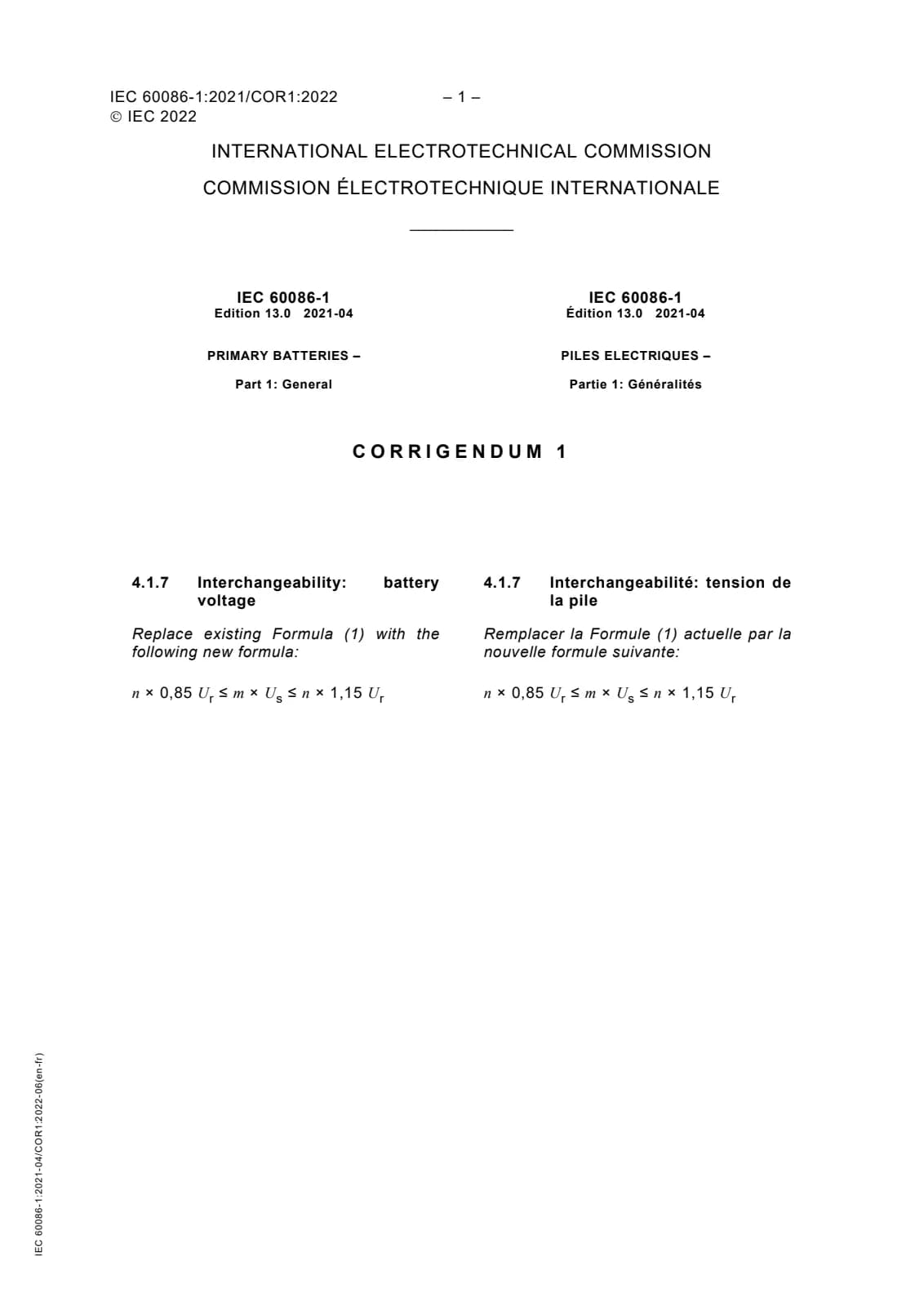 IEC 60086-1:2021/COR1:2022 – 1 –
© IEC 2022

INTERNATIONAL ELECTROTECHNICAL COMMISSION

COMMISSION ÉLECTROTECHNIQUE INTERNATIONALE

IEC 60086-1
Edition 13.0 2021-04

PRIMARY BATTERIES –

Part 1: General

IEC 60086-1
Édition 13.0 2021-04

PILES ELECTRIQUES –

Partie 1: Généralités

CORRIGENDUM 1

4.1.7 Interchangeability: battery voltage

Replace existing Formula (1) with the following new formula:

$n \times 0{,}85\ U_r \leq m \times U_s \leq n \times 1{,}15\ U_r$

4.1.7 Interchangeabilité: tension de la pile

Remplacer la Formule (1) actuelle par la nouvelle formule suivante:

$n \times 0{,}85\ U_r \leq m \times U_s \leq n \times 1{,}15\ U_r$

IEC 60086-1:2021-04/COR1:2022-06(en-fr)